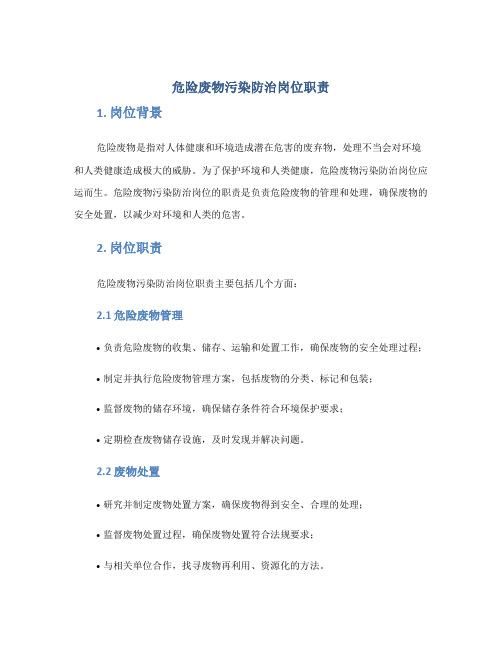 危险废物污染防治岗位职责

1. 岗位背景

危险废物是指对人体健康和环境造成潜在危害的废弃物，处理不当会对环境和人类健康造成极大的威胁。为了保护环境和人类健康，危险废物污染防治岗位应运而生。危险废物污染防治岗位的职责是负责危险废物的管理和处理，确保废物的安全处置，以减少对环境和人类的危害。

2. 岗位职责

危险废物污染防治岗位职责主要包括几个方面：

2.1 危险废物管理

• 负责危险废物的收集、储存、运输和处置工作，确保废物的安全处理过程；

• 制定并执行危险废物管理方案，包括废物的分类、标记和包装；

• 监督废物的储存环境，确保储存条件符合环境保护要求；

• 定期检查废物储存设施，及时发现并解决问题。

2.2 废物处置

• 研究并制定废物处置方案，确保废物得到安全、合理的处理；

• 监督废物处置过程，确保废物处置符合法规要求；

• 与相关单位合作，找寻废物再利用、资源化的方法。